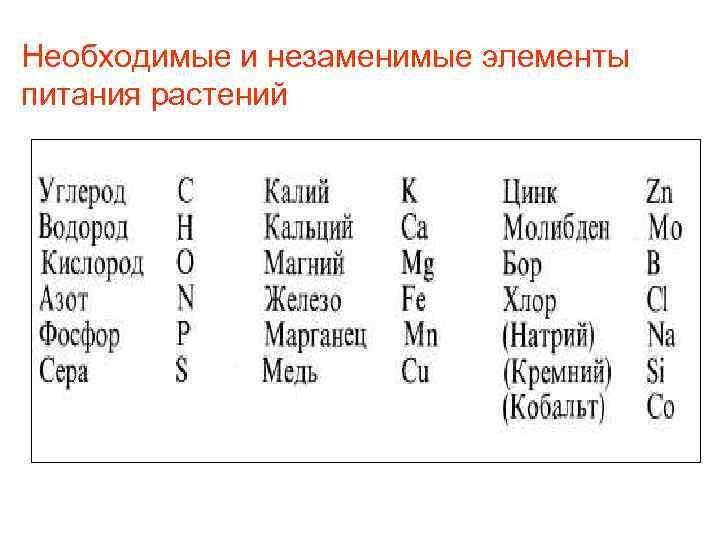 Необходимые и незаменимые элементы питания растений

| | | | | | |
|---|---|---|---|---|---|
| Углерод | C | Калий | K | Цинк | Zn |
| Водород | H | Кальций | Ca | Молибден | Mo |
| Кислород | O | Магний | Mg | Бор | B |
| Азот | N | Железо | Fe | Хлор | Cl |
| Фосфор | P | Марганец | Mn | (Натрий) | Na |
| Сера | S | Медь | Cu | (Кремний) | Si |
| | | | | (Кобальт) | Co |